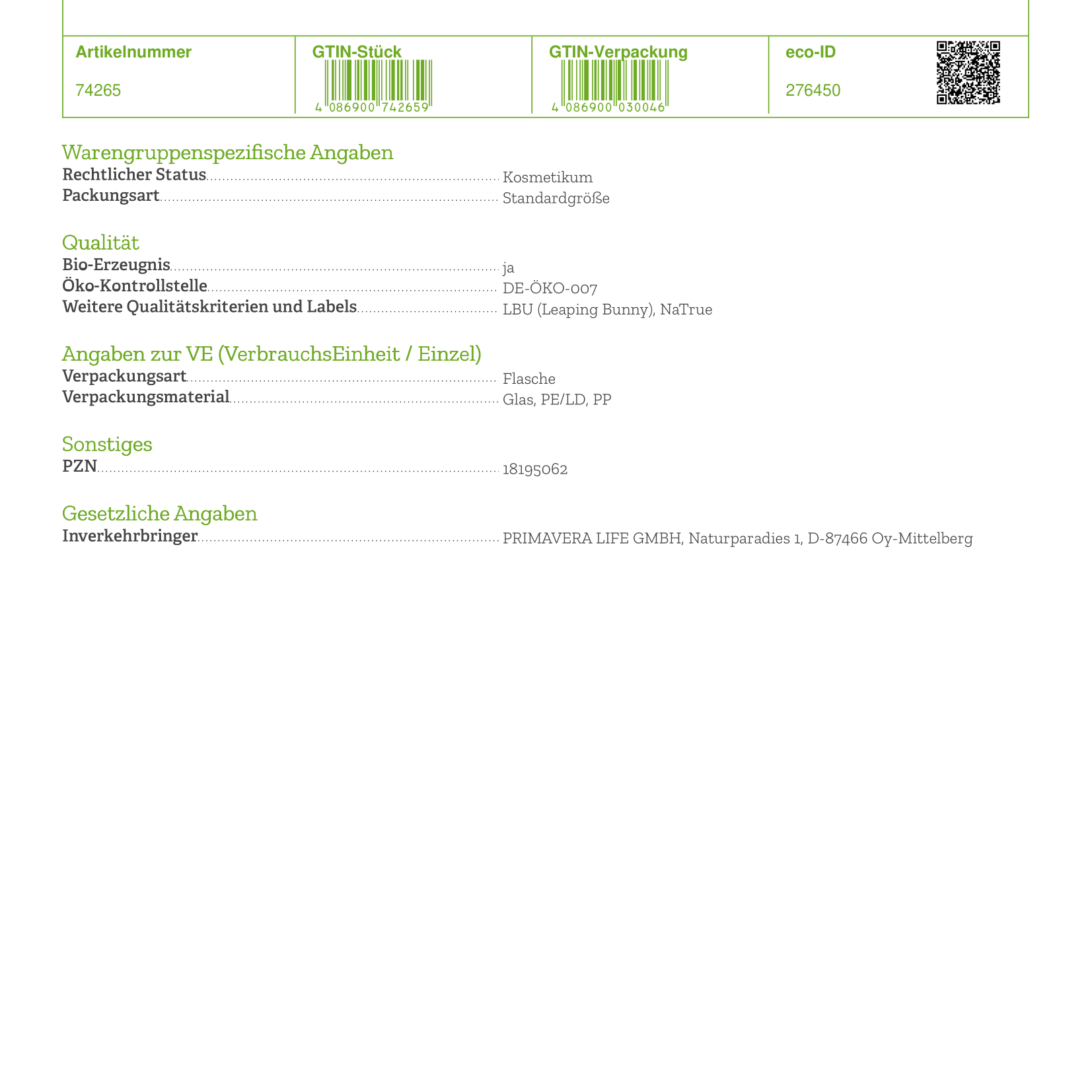 | Artikelnummer | GTIN-Stück | GTIN-Verpackung | eco-ID |
|---|---|---|---|
| 74265 | 4 086900 742659 | 4 086900 030046 | 276450 |

Warengruppenspezifische Angaben
Rechtlicher Status Kosmetikum
Packungsart Standardgröße

Qualität
Bio-Erzeugnis ja
Öko-Kontrollstelle DE-ÖKO-007
Weitere Qualitätskriterien und Labels LBU (Leaping Bunny), NaTrue

Angaben zur VE (VerbrauchsEinheit / Einzel)
Verpackungsart Flasche
Verpackungsmaterial Glas, PE/LD, PP

Sonstiges
PZN 18195062

Gesetzliche Angaben
Inverkehrbringer PRIMAVERA LIFE GMBH, Naturparadies 1, D-87466 Oy-Mittelberg